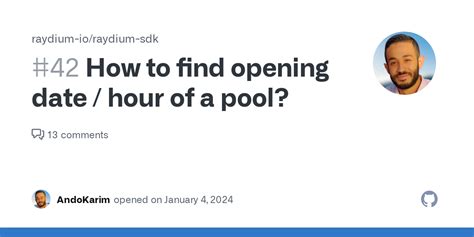 raydium-io/raydium-sdk

#42 How to find opening date / hour of a pool?

13 comments

AndoKarim opened on January 4, 2024